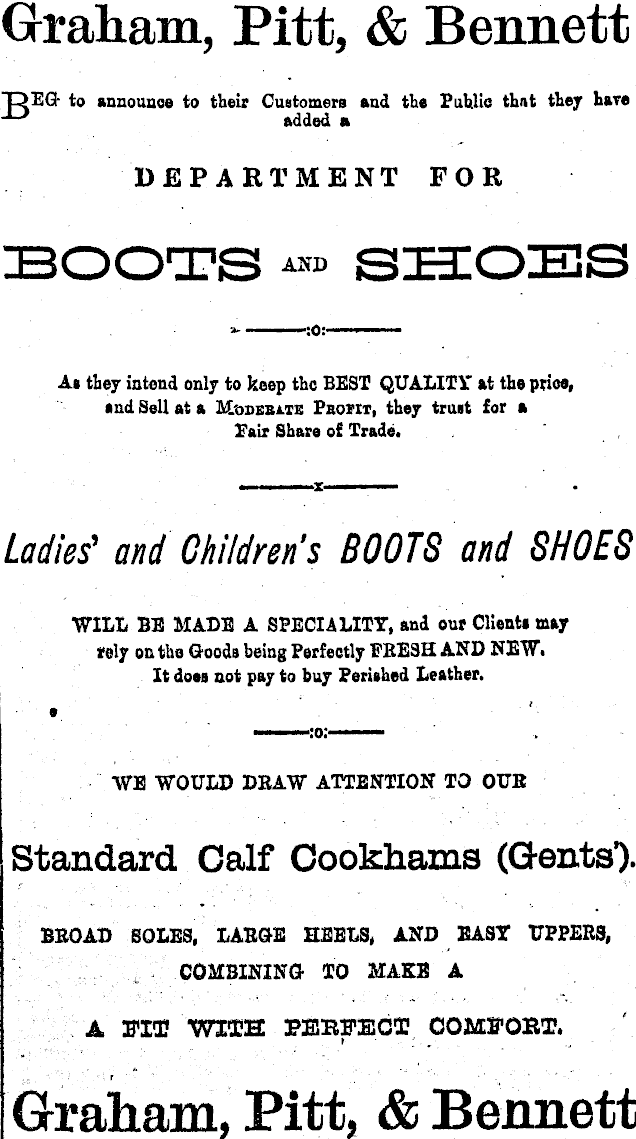 Graham, Pitt, & Bennett

BEG to announce to their Customers and the Public that they have added a

DEPARTMENT FOR

BOOTS AND SHOES

:o:

As they intend only to keep the BEST QUALITY at the price, and Sell at a MODERATE PROFIT, they trust for a Fair Share of Trade.

x

Ladies' and Children's BOOTS and SHOES

WILL BE MADE A SPECIALITY, and our Clients may rely on the Goods being Perfectly FRESH AND NEW. It does not pay to buy Perished Leather.

:o:

WE WOULD DRAW ATTENTION TO OUR

Standard Calf Cookhams (Gents').

BROAD SOLES, LARGE HEELS, AND EASY UPPERS, COMBINING TO MAKE A

A FIT WITH PERFECT COMFORT.

Graham, Pitt, & Bennett